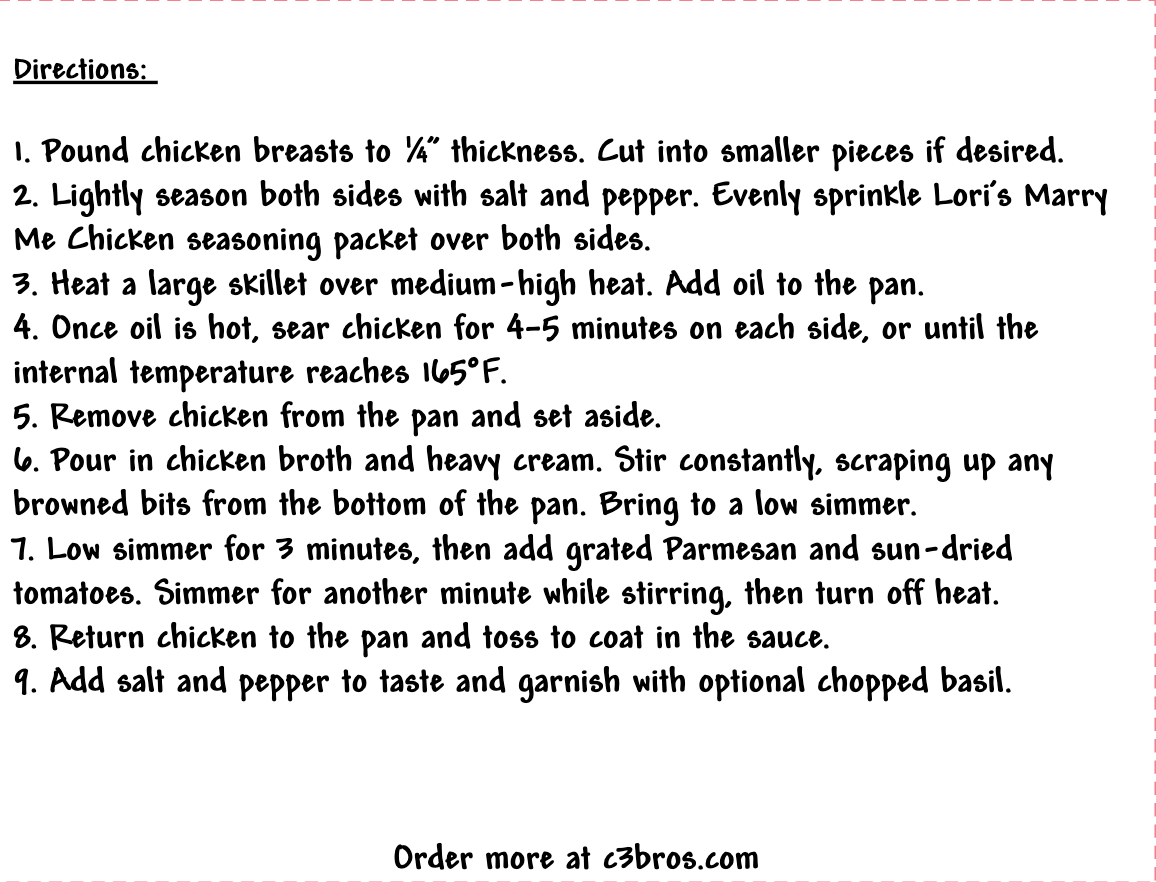 Directions:

1. Pound chicken breasts to ¼" thickness. Cut into smaller pieces if desired.
2. Lightly season both sides with salt and pepper. Evenly sprinkle Lori's Marry Me Chicken seasoning packet over both sides.
3. Heat a large skillet over medium-high heat. Add oil to the pan.
4. Once oil is hot, sear chicken for 4-5 minutes on each side, or until the internal temperature reaches 165°F.
5. Remove chicken from the pan and set aside.
6. Pour in chicken broth and heavy cream. Stir constantly, scraping up any browned bits from the bottom of the pan. Bring to a low simmer.
7. Low simmer for 3 minutes, then add grated Parmesan and sun-dried tomatoes. Simmer for another minute while stirring, then turn off heat.
8. Return chicken to the pan and toss to coat in the sauce.
9. Add salt and pepper to taste and garnish with optional chopped basil.

Order more at c3bros.com